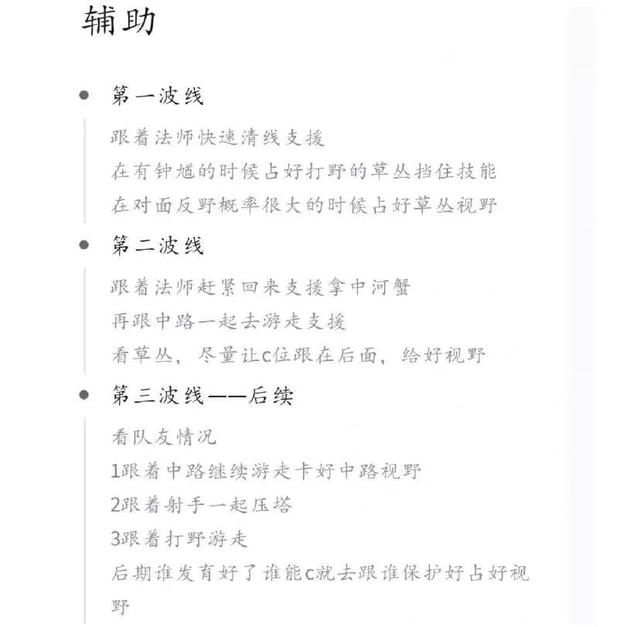 辅助

第一波线

跟着法师快速清线支援
在有钟馗的时候占好打野的草丛挡住技能
在对面反野概率很大的时候占好草丛视野

第二波线

跟着法师赶紧回来支援拿中河蟹
再跟中路一起去游走支援
看草丛，尽量让c位跟在后面，给好视野

第三波线——后续

看队友情况
1跟着中路继续游走卡好中路视野
2跟着射手一起压塔
3跟着打野游走
后期谁发育好了谁能c就去跟谁保护好占好视野